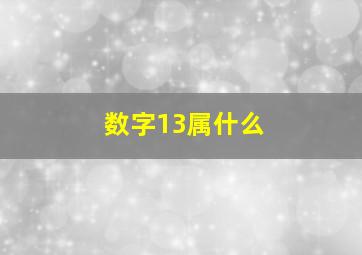 数字13属什么